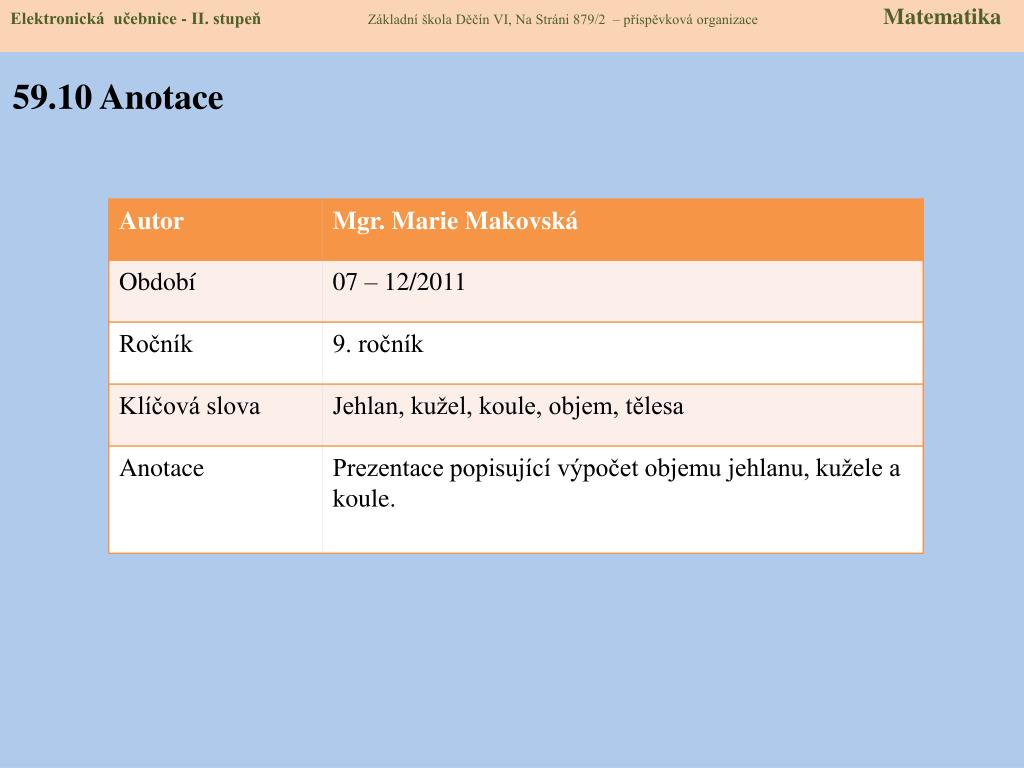 Elektronická učebnice - II. stupeň Základní škola Děčín VI, Na Stráni 879/2 – příspěvková organizace Matematika

59.10 Anotace

| Autor | Mgr. Marie Makovská |
|---|---|
| Období | 07 – 12/2011 |
| Ročník | 9. ročník |
| Klíčová slova | Jehlan, kužel, koule, objem, tělesa |
| Anotace | Prezentace popisující výpočet objemu jehlanu, kužele a koule. |